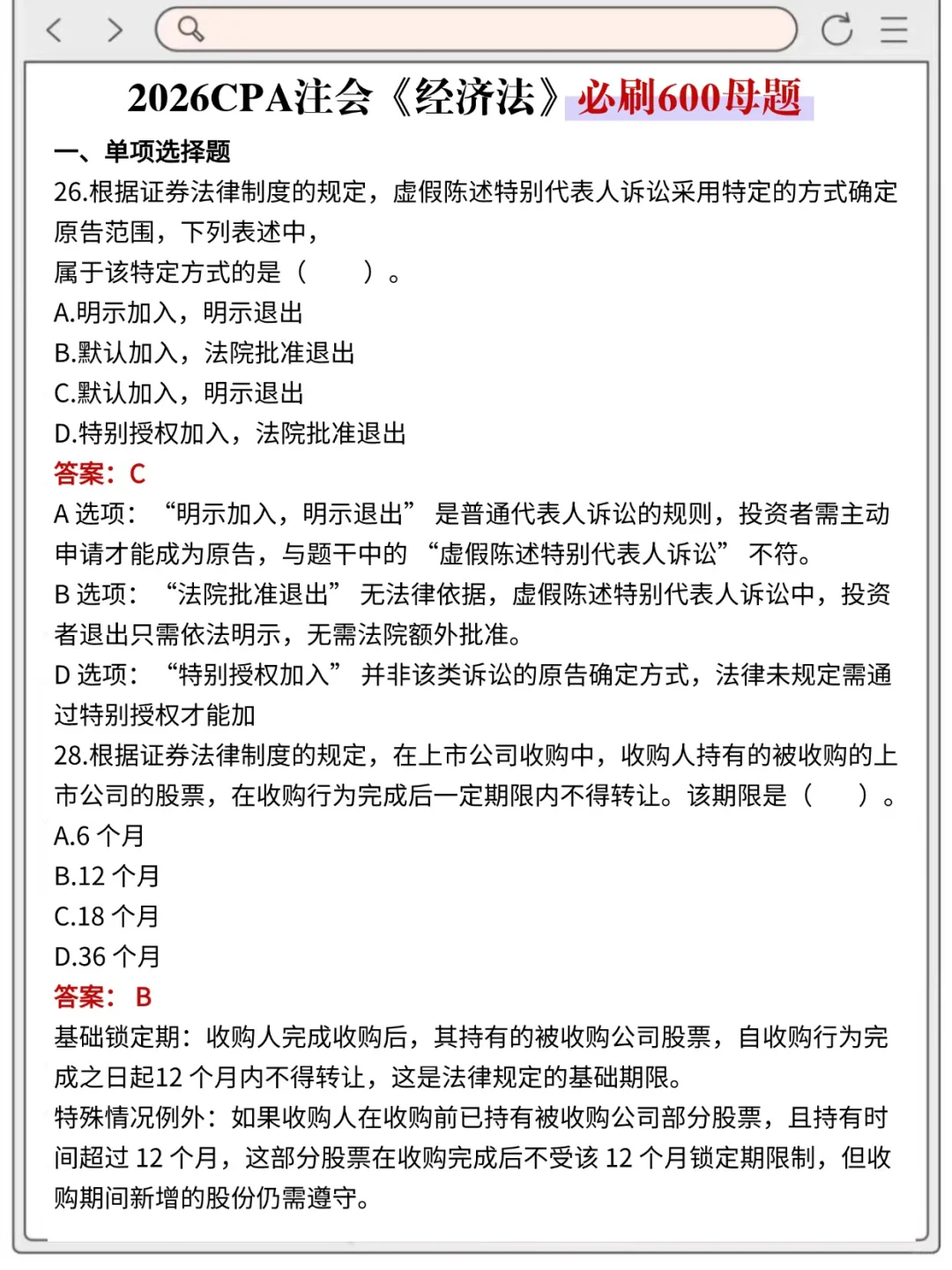 2026CPA注会《经济法》必刷600母题

一、单项选择题

26.根据证券法律制度的规定，虚假陈述特别代表人诉讼采用特定的方式确定原告范围，下列表述中，
属于该特定方式的是（　　）。
A.明示加入，明示退出
B.默认加入，法院批准退出
C.默认加入，明示退出
D.特别授权加入，法院批准退出
答案：C
A 选项：“明示加入，明示退出” 是普通代表人诉讼的规则，投资者需主动申请才能成为原告，与题干中的 “虚假陈述特别代表人诉讼” 不符。
B 选项：“法院批准退出” 无法律依据，虚假陈述特别代表人诉讼中，投资者退出只需依法明示，无需法院额外批准。
D 选项：“特别授权加入” 并非该类诉讼的原告确定方式，法律未规定需通过特别授权才能加

28.根据证券法律制度的规定，在上市公司收购中，收购人持有的被收购的上市公司的股票，在收购行为完成后一定期限内不得转让。该期限是（　　）。
A.6 个月
B.12 个月
C.18 个月
D.36 个月
答案： B
基础锁定期：收购人完成收购后，其持有的被收购公司股票，自收购行为完成之日起12 个月内不得转让，这是法律规定的基础期限。
特殊情况例外：如果收购人在收购前已持有被收购公司部分股票，且持有时间超过 12 个月，这部分股票在收购完成后不受该 12 个月锁定期限制，但收购期间新增的股份仍需遵守。